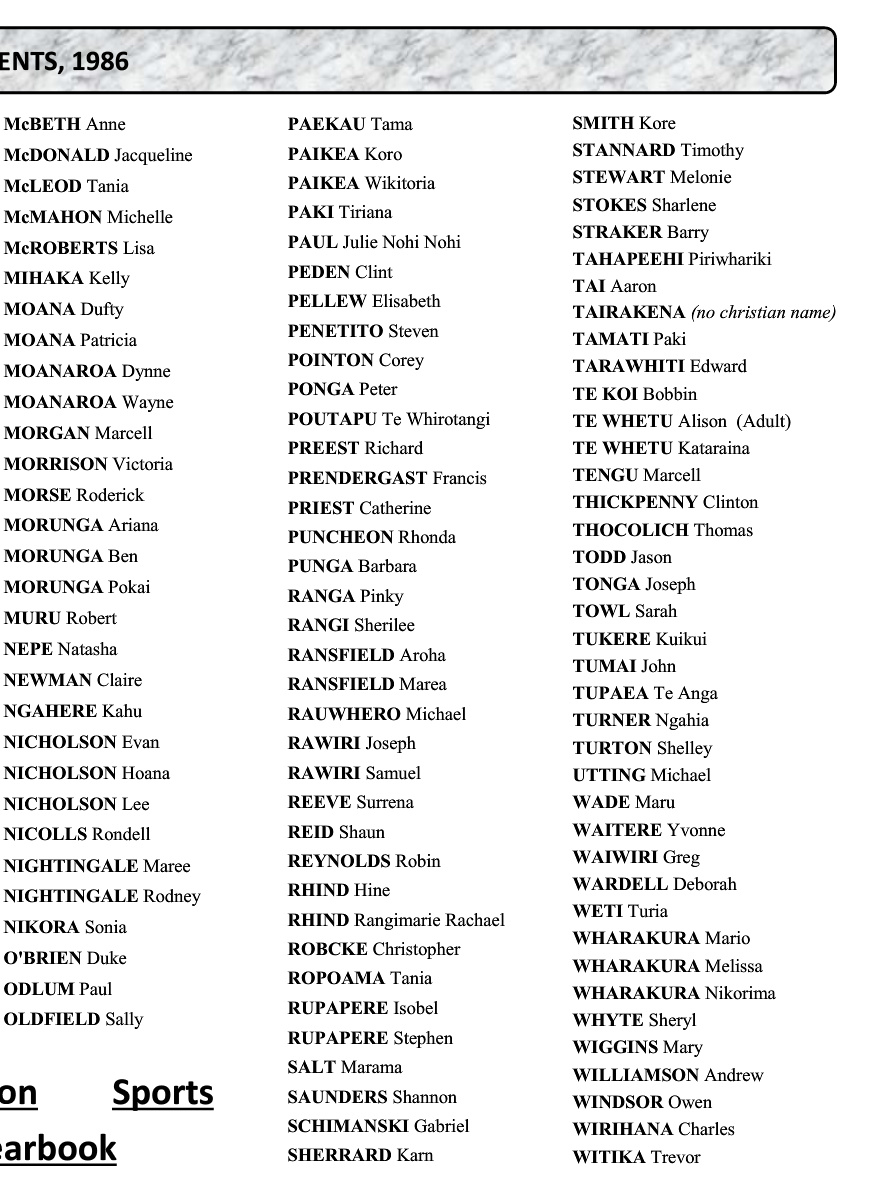 ENTS, 1986

McBETH Anne
McDONALD Jacqueline
McLEOD Tania
McMAHON Michelle
McROBERTS Lisa
MIHAKA Kelly
MOANA Dufty
MOANA Patricia
MOANAROA Dynne
MOANAROA Wayne
MORGAN Marcell
MORRISON Victoria
MORSE Roderick
MORUNGA Ariana
MORUNGA Ben
MORUNGA Pokai
MURU Robert
NEPE Natasha
NEWMAN Claire
NGAHERE Kahu
NICHOLSON Evan
NICHOLSON Hoana
NICHOLSON Lee
NICOLLS Rondell
NIGHTINGALE Maree
NIGHTINGALE Rodney
NIKORA Sonia
O'BRIEN Duke
ODLUM Paul
OLDFIELD Sally

on Sports
earbook

PAEKAU Tama
PAIKEA Koro
PAIKEA Wikitoria
PAKI Tiriana
PAUL Julie Nohi Nohi
PEDEN Clint
PELLEW Elisabeth
PENETITO Steven
POINTON Corey
PONGA Peter
POUTAPU Te Whirotangi
PREEST Richard
PRENDERGAST Francis
PRIEST Catherine
PUNCHEON Rhonda
PUNGA Barbara
RANGA Pinky
RANGI Sherilee
RANSFIELD Aroha
RANSFIELD Marea
RAUWHERO Michael
RAWIRI Joseph
RAWIRI Samuel
REEVE Surrena
REID Shaun
REYNOLDS Robin
RHIND Hine
RHIND Rangimarie Rachael
ROBCKE Christopher
ROPOAMA Tania
RUPAPERE Isobel
RUPAPERE Stephen
SALT Marama
SAUNDERS Shannon
SCHIMANSKI Gabriel
SHERRARD Karn

SMITH Kore
STANNARD Timothy
STEWART Melonie
STOKES Sharlene
STRAKER Barry
TAHAPEEHI Piriwhariki
TAI Aaron
TAIRAKENA (no christian name)
TAMATI Paki
TARAWHITI Edward
TE KOI Bobbin
TE WHETU Alison (Adult)
TE WHETU Kataraina
TENGU Marcell
THICKPENNY Clinton
THOCOLICH Thomas
TODD Jason
TONGA Joseph
TOWL Sarah
TUKERE Kuikui
TUMAI John
TUPAEA Te Anga
TURNER Ngahia
TURTON Shelley
UTTING Michael
WADE Maru
WAITERE Yvonne
WAIWIRI Greg
WARDELL Deborah
WETI Turia
WHARAKURA Mario
WHARAKURA Melissa
WHARAKURA Nikorima
WHYTE Sheryl
WIGGINS Mary
WILLIAMSON Andrew
WINDSOR Owen
WIRIHANA Charles
WITIKA Trevor